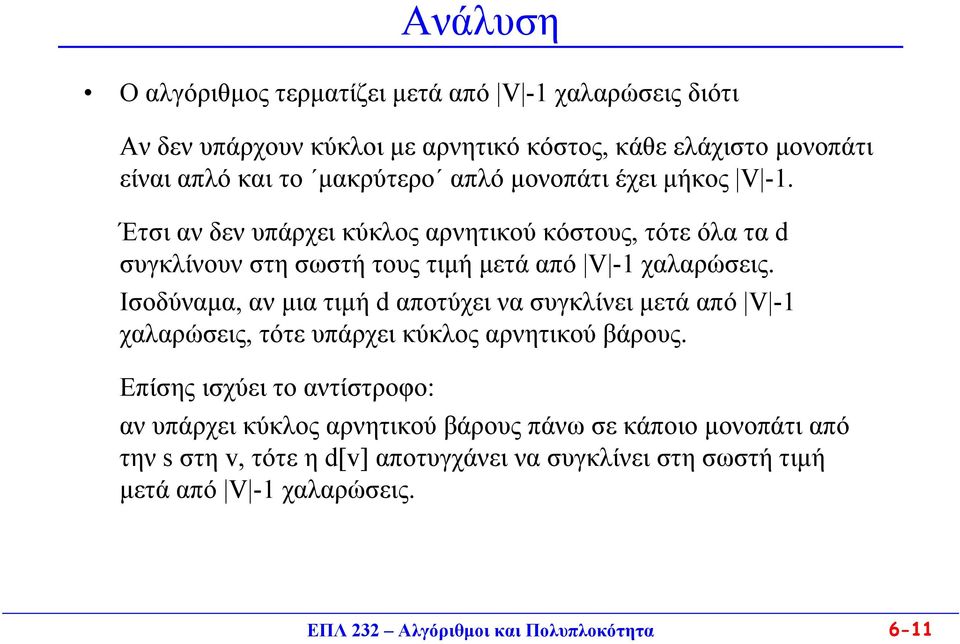 Ανάλυση

• Ο αλγόριθμος τερματίζει μετά από |V|-1 χαλαρώσεις διότι

Αν δεν υπάρχουν κύκλοι με αρνητικό κόστος, κάθε ελάχιστο μονοπάτι είναι απλό και το ΄μακρύτερο΄ απλό μονοπάτι έχει μήκος |V|-1.

Έτσι αν δεν υπάρχει κύκλος αρνητικού κόστους, τότε όλα τα d συγκλίνουν στη σωστή τους τιμή μετά από |V|-1 χαλαρώσεις.

Ισοδύναμα, αν μια τιμή d αποτύχει να συγκλίνει μετά από |V|-1 χαλαρώσεις, τότε υπάρχει κύκλος αρνητικού βάρους.

Επίσης ισχύει το αντίστροφο:

αν υπάρχει κύκλος αρνητικού βάρους πάνω σε κάποιο μονοπάτι από την s στη v, τότε η d[v] αποτυγχάνει να συγκλίνει στη σωστή τιμή μετά από |V|-1 χαλαρώσεις.

ΕΠΛ 232 – Αλγόριθμοι και Πολυπλοκότητα 6-11